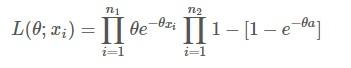 $L(\theta; x_i) = \prod_{i=1}^{n_1} \theta e^{-\theta x_i} \prod_{i=1}^{n_2} 1 - [1 - e^{-\theta a}]$